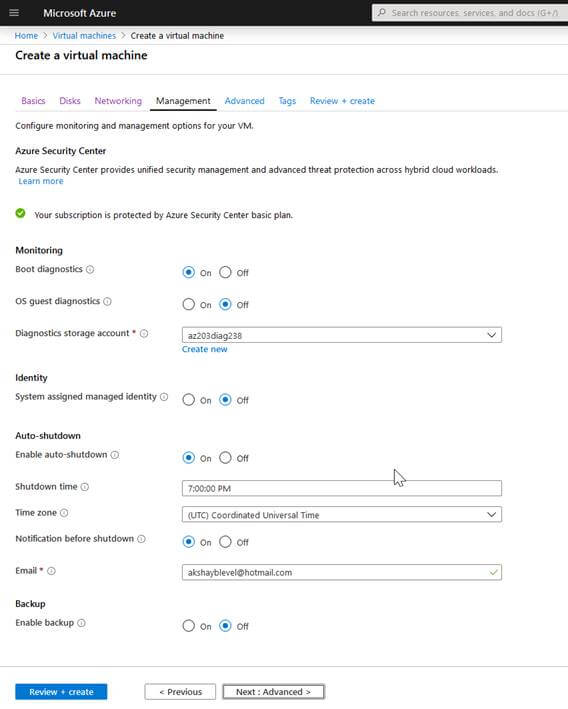 Microsoft Azure

Search resources, services, and docs (G+/)

Home > Virtual machines > Create a virtual machine

Create a virtual machine

Basics Disks Networking Management Advanced Tags Review + create

Configure monitoring and management options for your VM.

Azure Security Center

Azure Security Center provides unified security management and advanced threat protection across hybrid cloud workloads. Learn more

Your subscription is protected by Azure Security Center basic plan.

Monitoring

Boot diagnostics On Off

OS guest diagnostics On Off

Diagnostics storage account * az203diag238

Create new

Identity

System assigned managed identity On Off

Auto-shutdown

Enable auto-shutdown On Off

Shutdown time 7:00:00 PM

Time zone (UTC) Coordinated Universal Time

Notification before shutdown On Off

Email * akshayblevel@hotmail.com

Backup

Enable backup On Off

Review + create < Previous Next : Advanced >